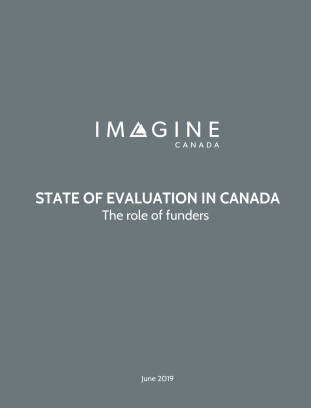 IMAGINE
CANADA

STATE OF EVALUATION IN CANADA
The role of funders

June 2019